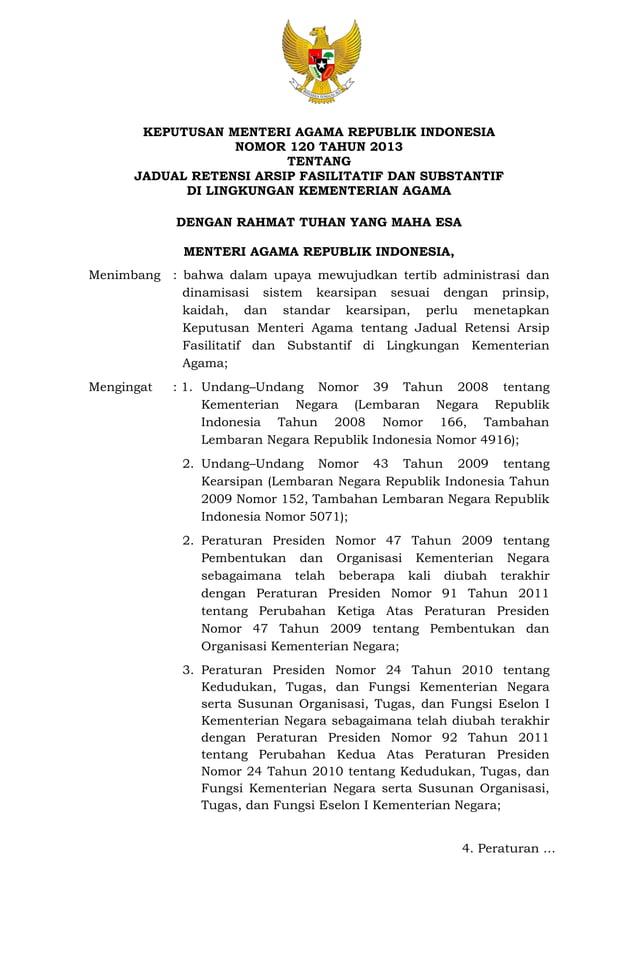 KEPUTUSAN MENTERI AGAMA REPUBLIK INDONESIA
NOMOR 120 TAHUN 2013
TENTANG
JADUAL RETENSI ARSIP FASILITATIF DAN SUBSTANTIF
DI LINGKUNGAN KEMENTERIAN AGAMA

DENGAN RAHMAT TUHAN YANG MAHA ESA

MENTERI AGAMA REPUBLIK INDONESIA,

Menimbang : bahwa dalam upaya mewujudkan tertib administrasi dan dinamisasi sistem kearsipan sesuai dengan prinsip, kaidah, dan standar kearsipan, perlu menetapkan Keputusan Menteri Agama tentang Jadual Retensi Arsip Fasilitatif dan Substantif di Lingkungan Kementerian Agama;

Mengingat : 1. Undang–Undang Nomor 39 Tahun 2008 tentang Kementerian Negara (Lembaran Negara Republik Indonesia Tahun 2008 Nomor 166, Tambahan Lembaran Negara Republik Indonesia Nomor 4916);

2. Undang–Undang Nomor 43 Tahun 2009 tentang Kearsipan (Lembaran Negara Republik Indonesia Tahun 2009 Nomor 152, Tambahan Lembaran Negara Republik Indonesia Nomor 5071);

2. Peraturan Presiden Nomor 47 Tahun 2009 tentang Pembentukan dan Organisasi Kementerian Negara sebagaimana telah beberapa kali diubah terakhir dengan Peraturan Presiden Nomor 91 Tahun 2011 tentang Perubahan Ketiga Atas Peraturan Presiden Nomor 47 Tahun 2009 tentang Pembentukan dan Organisasi Kementerian Negara;

3. Peraturan Presiden Nomor 24 Tahun 2010 tentang Kedudukan, Tugas, dan Fungsi Kementerian Negara serta Susunan Organisasi, Tugas, dan Fungsi Eselon I Kementerian Negara sebagaimana telah diubah terakhir dengan Peraturan Presiden Nomor 92 Tahun 2011 tentang Perubahan Kedua Atas Peraturan Presiden Nomor 24 Tahun 2010 tentang Kedudukan, Tugas, dan Fungsi Kementerian Negara serta Susunan Organisasi, Tugas, dan Fungsi Eselon I Kementerian Negara;

4. Peraturan ...